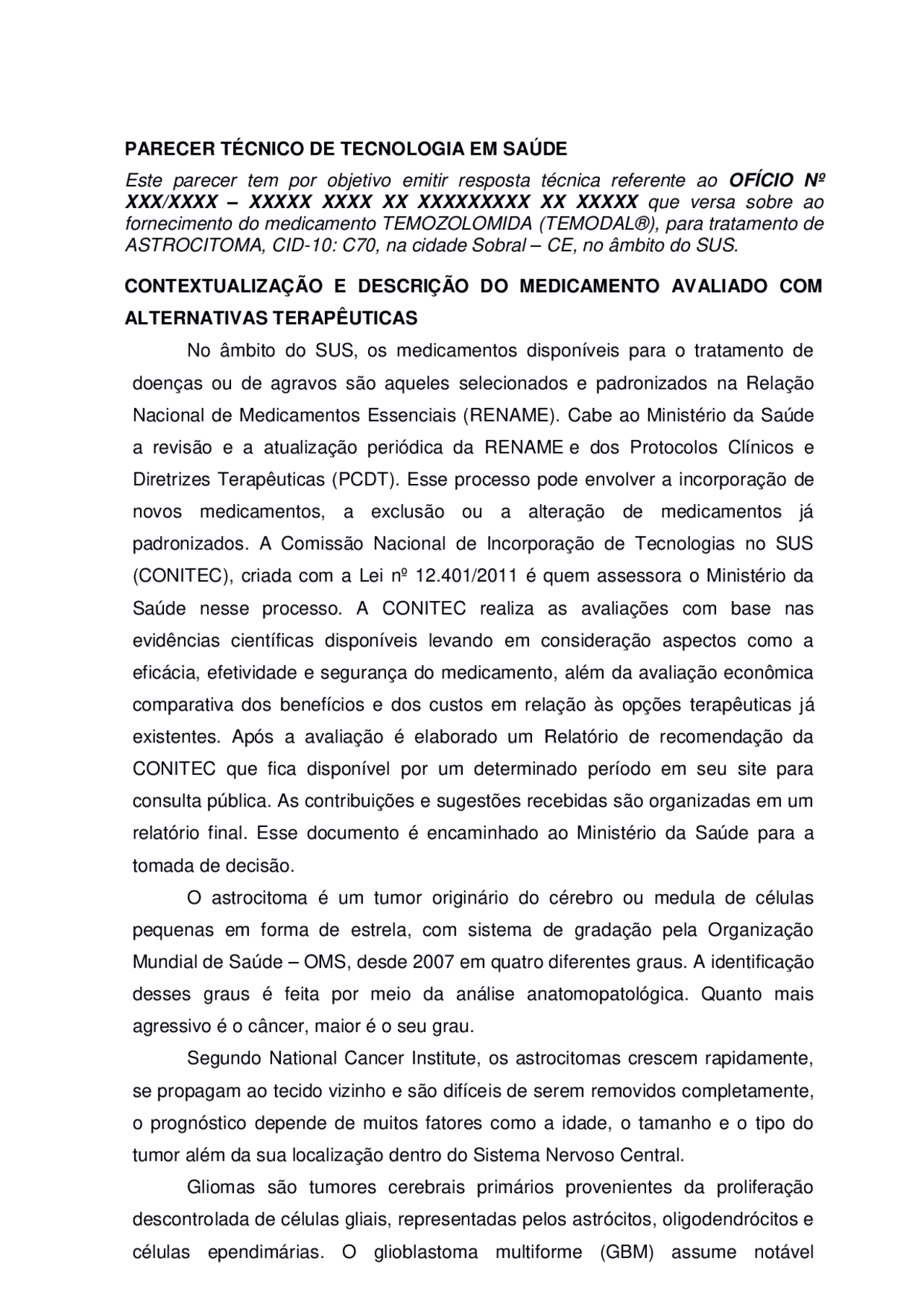 PARECER TÉCNICO DE TECNOLOGIA EM SAÚDE

Este parecer tem por objetivo emitir resposta técnica referente ao OFÍCIO Nº XXX/XXXX – XXXXX XXXX XX XXXXXXXXX XX XXXXX que versa sobre ao fornecimento do medicamento TEMOZOLOMIDA (TEMODAL®), para tratamento de ASTROCITOMA, CID-10: C70, na cidade Sobral – CE, no âmbito do SUS.

CONTEXTUALIZAÇÃO E DESCRIÇÃO DO MEDICAMENTO AVALIADO COM ALTERNATIVAS TERAPÊUTICAS

No âmbito do SUS, os medicamentos disponíveis para o tratamento de doenças ou de agravos são aqueles selecionados e padronizados na Relação Nacional de Medicamentos Essenciais (RENAME). Cabe ao Ministério da Saúde a revisão e a atualização periódica da RENAME e dos Protocolos Clínicos e Diretrizes Terapêuticas (PCDT). Esse processo pode envolver a incorporação de novos medicamentos, a exclusão ou a alteração de medicamentos já padronizados. A Comissão Nacional de Incorporação de Tecnologias no SUS (CONITEC), criada com a Lei nº 12.401/2011 é quem assessora o Ministério da Saúde nesse processo. A CONITEC realiza as avaliações com base nas evidências científicas disponíveis levando em consideração aspectos como a eficácia, efetividade e segurança do medicamento, além da avaliação econômica comparativa dos benefícios e dos custos em relação às opções terapêuticas já existentes. Após a avaliação é elaborado um Relatório de recomendação da CONITEC que fica disponível por um determinado período em seu site para consulta pública. As contribuições e sugestões recebidas são organizadas em um relatório final. Esse documento é encaminhado ao Ministério da Saúde para a tomada de decisão.

O astrocitoma é um tumor originário do cérebro ou medula de células pequenas em forma de estrela, com sistema de gradação pela Organização Mundial de Saúde – OMS, desde 2007 em quatro diferentes graus. A identificação desses graus é feita por meio da análise anatomopatológica. Quanto mais agressivo é o câncer, maior é o seu grau.

Segundo National Cancer Institute, os astrocitomas crescem rapidamente, se propagam ao tecido vizinho e são difíceis de serem removidos completamente, o prognóstico depende de muitos fatores como a idade, o tamanho e o tipo do tumor além da sua localização dentro do Sistema Nervoso Central.

Gliomas são tumores cerebrais primários provenientes da proliferação descontrolada de células gliais, representadas pelos astrócitos, oligodendrócitos e células ependimárias. O glioblastoma multiforme (GBM) assume notável